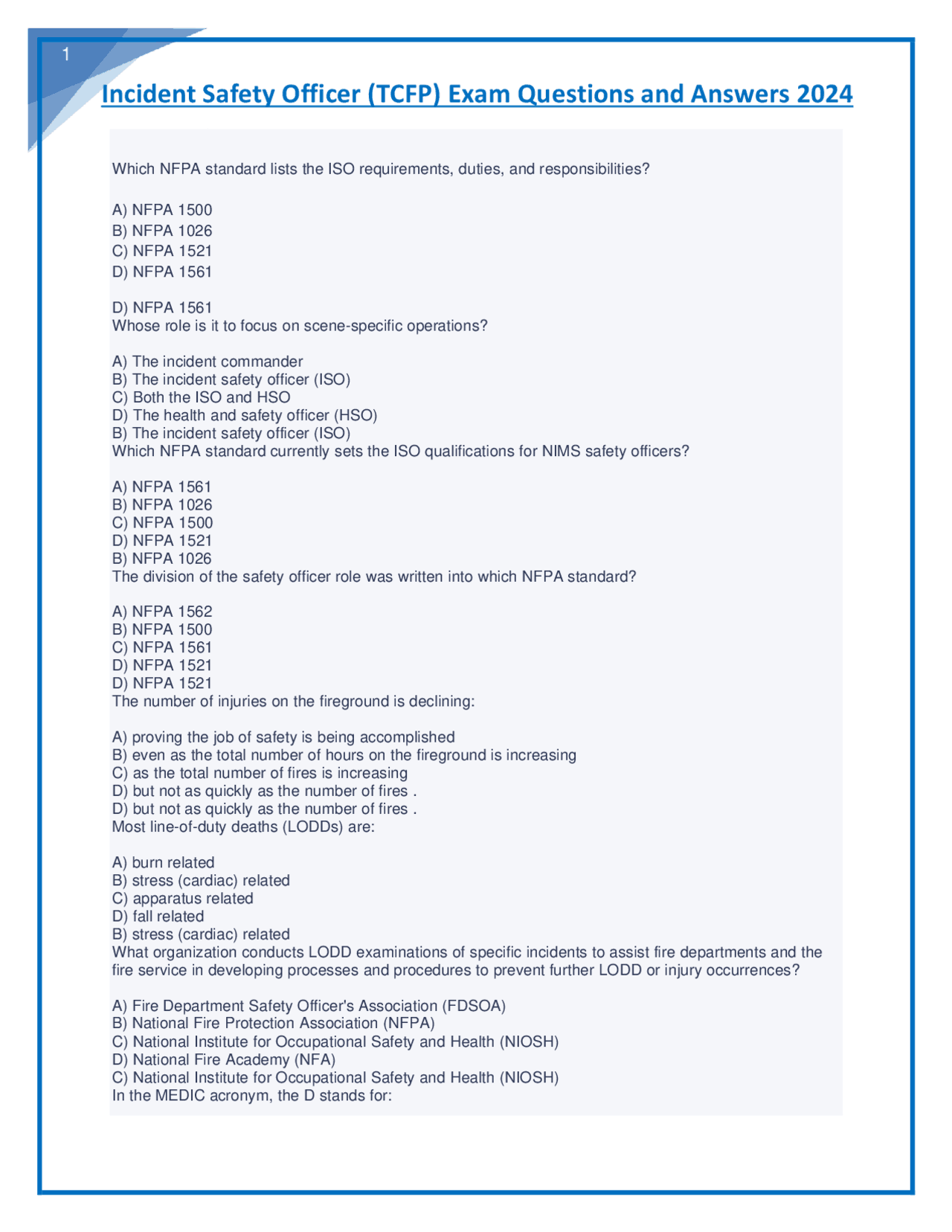 1

Incident Safety Officer (TCFP) Exam Questions and Answers 2024

Which NFPA standard lists the ISO requirements, duties, and responsibilities?

A) NFPA 1500
B) NFPA 1026
C) NFPA 1521
D) NFPA 1561

D) NFPA 1561
Whose role is it to focus on scene-specific operations?

A) The incident commander
B) The incident safety officer (ISO)
C) Both the ISO and HSO
D) The health and safety officer (HSO)
B) The incident safety officer (ISO)
Which NFPA standard currently sets the ISO qualifications for NIMS safety officers?

A) NFPA 1561
B) NFPA 1026
C) NFPA 1500
D) NFPA 1521
B) NFPA 1026
The division of the safety officer role was written into which NFPA standard?

A) NFPA 1562
B) NFPA 1500
C) NFPA 1561
D) NFPA 1521
D) NFPA 1521
The number of injuries on the fireground is declining:

A) proving the job of safety is being accomplished
B) even as the total number of hours on the fireground is increasing
C) as the total number of fires is increasing
D) but not as quickly as the number of fires .
D) but not as quickly as the number of fires .
Most line-of-duty deaths (LODDs) are:

A) burn related
B) stress (cardiac) related
C) apparatus related
D) fall related
B) stress (cardiac) related
What organization conducts LODD examinations of specific incidents to assist fire departments and the fire service in developing processes and procedures to prevent further LODD or injury occurrences?

A) Fire Department Safety Officer's Association (FDSOA)
B) National Fire Protection Association (NFPA)
C) National Institute for Occupational Safety and Health (NIOSH)
D) National Fire Academy (NFA)
C) National Institute for Occupational Safety and Health (NIOSH)
In the MEDIC acronym, the D stands for: